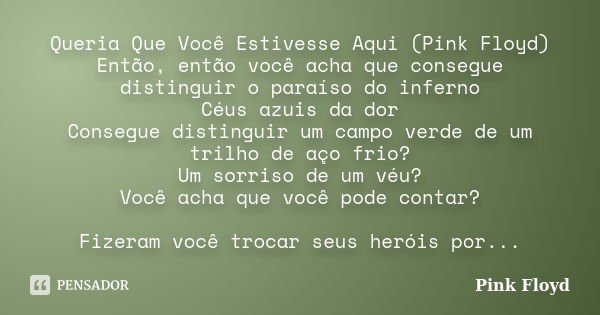 Queria Que Você Estivesse Aqui (Pink Floyd)
Então, então você acha que consegue distinguir o paraíso do inferno
Céus azuis da dor
Consegue distinguir um campo verde de um trilho de aço frio?
Um sorriso de um véu?
Você acha que você pode contar?

Fizeram você trocar seus heróis por...

PENSADOR

Pink Floyd